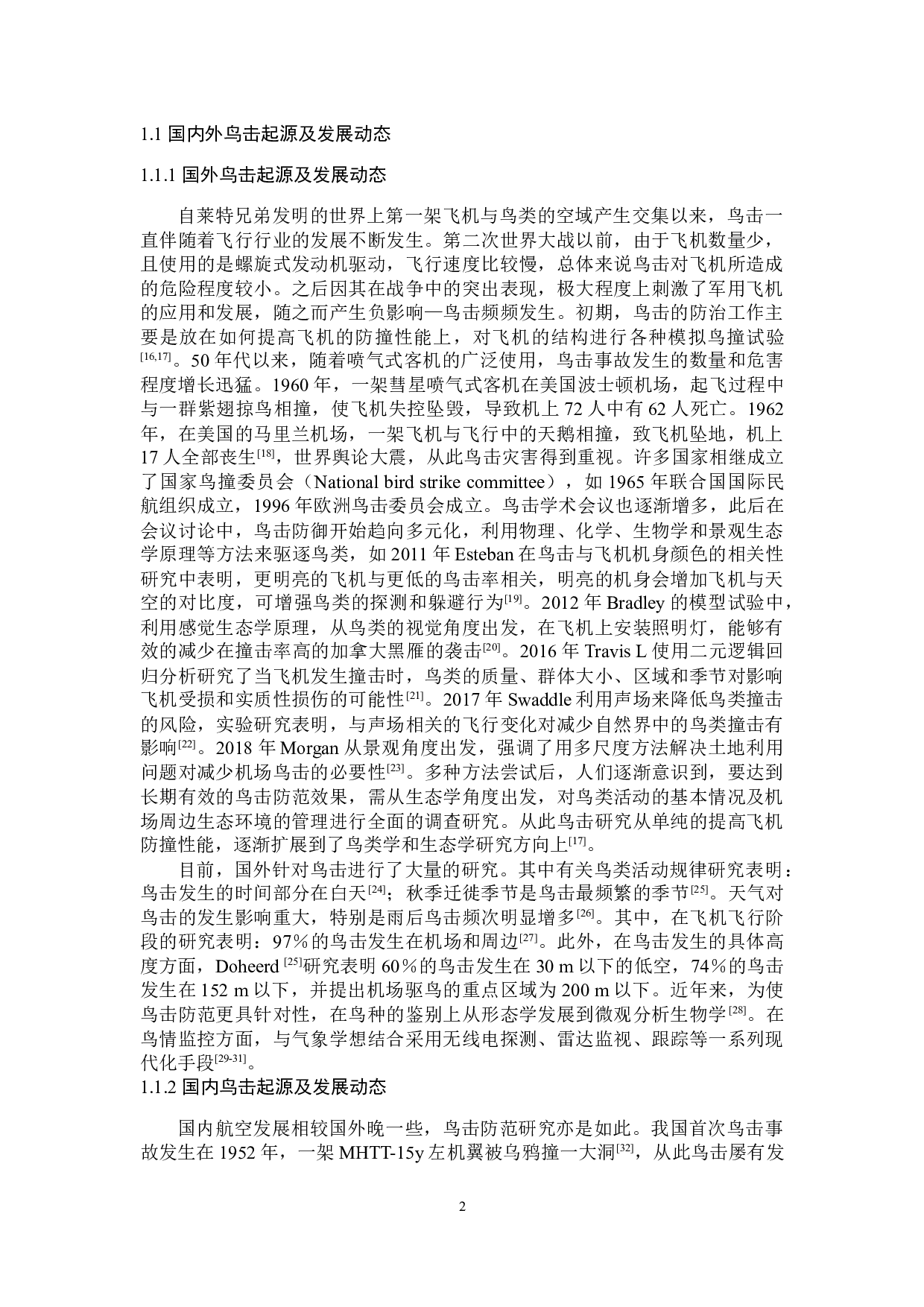 1.1 国内外鸟击起源及发展动态

1.1.1 国外鸟击起源及发展动态

自莱特兄弟发明的世界上第一架飞机与鸟类的空域产生交集以来，鸟击一直伴随着飞行行业的发展不断发生。第二次世界大战以前，由于飞机数量少，且使用的是螺旋式发动机驱动，飞行速度比较慢，总体来说鸟击对飞机所造成的危险程度较小。之后因其在战争中的突出表现，极大程度上刺激了军用飞机的应用和发展，随之而产生负影响—鸟击频频发生。初期，鸟击的防治工作主要是放在如何提高飞机的防撞性能上，对飞机的结构进行各种模拟鸟撞试验$^{[16,17]}$。50 年代以来，随着喷气式客机的广泛使用，鸟击事故发生的数量和危害程度增长迅猛。1960 年，一架彗星喷气式客机在美国波士顿机场，起飞过程中与一群紫翅掠鸟相撞，使飞机失控坠毁，导致机上 72 人中有 62 人死亡。1962 年，在美国的马里兰机场，一架飞机与飞行中的天鹅相撞，致飞机坠地，机上 17 人全部丧生$^{[18]}$，世界舆论大震，从此鸟击灾害得到重视。许多国家相继成立了国家鸟撞委员会（National bird strike committee），如 1965 年联合国国际民航组织成立，1996 年欧洲鸟击委员会成立。鸟击学术会议也逐渐增多，此后在会议讨论中，鸟击防御开始趋向多元化，利用物理、化学、生物学和景观生态学原理等方法来驱逐鸟类，如 2011 年 Esteban 在鸟击与飞机机身颜色的相关性研究中表明，更明亮的飞机与更低的鸟击率相关，明亮的机身会增加飞机与天空的对比度，可增强鸟类的探测和躲避行为$^{[19]}$。2012 年 Bradley 的模型试验中，利用感觉生态学原理，从鸟类的视觉角度出发，在飞机上安装照明灯，能够有效的减少在撞击率高的加拿大黑雁的袭击$^{[20]}$。2016 年 Travis L 使用二元逻辑回归分析研究了当飞机发生撞击时，鸟类的质量、群体大小、区域和季节对影响飞机受损和实质性损伤的可能性$^{[21]}$。2017 年 Swaddle 利用声场来降低鸟类撞击的风险，实验研究表明，与声场相关的飞行变化对减少自然界中的鸟类撞击有影响$^{[22]}$。2018 年 Morgan 从景观角度出发，强调了用多尺度方法解决土地利用问题对减少机场鸟击的必要性$^{[23]}$。多种方法尝试后，人们逐渐意识到，要达到长期有效的鸟击防范效果，需从生态学角度出发，对鸟类活动的基本情况及机场周边生态环境的管理进行全面的调查研究。从此鸟击研究从单纯的提高飞机防撞性能，逐渐扩展到了鸟类学和生态学研究方向上$^{[17]}$。

目前，国外针对鸟击进行了大量的研究。其中有关鸟类活动规律研究表明：鸟击发生的时间部分在白天$^{[24]}$；秋季迁徙季节是鸟击最频繁的季节$^{[25]}$。天气对鸟击的发生影响重大，特别是雨后鸟击频次明显增多$^{[26]}$。其中，在飞机飞行阶段的研究表明：97%的鸟击发生在机场和周边$^{[27]}$。此外，在鸟击发生的具体高度方面，Doheerd $^{[25]}$研究表明 60%的鸟击发生在 30 m 以下的低空，74%的鸟击发生在 152 m 以下，并提出机场驱鸟的重点区域为 200 m 以下。近年来，为使鸟击防范更具针对性，在鸟种的鉴别上从形态学发展到微观分析生物学$^{[28]}$。在鸟情监控方面，与气象学想结合采用无线电探测、雷达监视、跟踪等一系列现代化手段$^{[29-31]}$。

1.1.2 国内鸟击起源及发展动态

国内航空发展相较国外晚一些，鸟击防范研究亦是如此。我国首次鸟击事故发生在 1952 年，一架 MHTT-15y 左机翼被乌鸦撞一大洞$^{[32]}$，从此鸟击屡有发

2